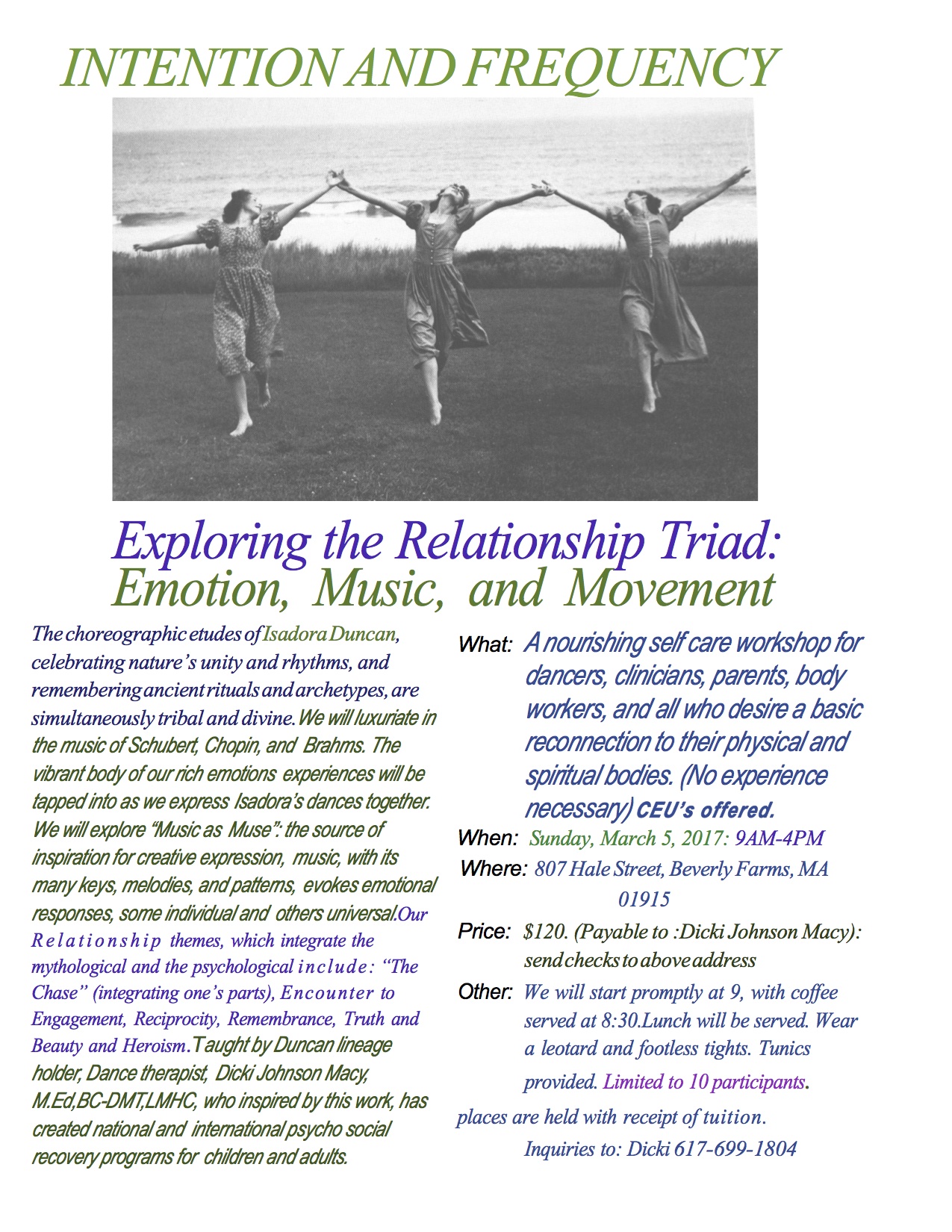 INTENTION AND FREQUENCY

Exploring the Relationship Triad: Emotion, Music, and Movement

The choreographic etudes of Isadora Duncan, celebrating nature's unity and rhythms, and remembering ancient rituals and archetypes, are simultaneously tribal and divine. We will luxuriate in the music of Schubert, Chopin, and Brahms. The vibrant body of our rich emotions experiences will be tapped into as we express Isadora's dances together. We will explore "Music as Muse": the source of inspiration for creative expression, music, with its many keys, melodies, and patterns, evokes emotional responses, some individual and others universal. Our Relationship themes, which integrate the mythological and the psychological include: "The Chase" (integrating one's parts), Encounter to Engagement, Reciprocity, Remembrance, Truth and Beauty and Heroism. Taught by Duncan lineage holder, Dance therapist, Dicki Johnson Macy, M.Ed,BC-DMT,LMHC, who inspired by this work, has created national and international psycho social recovery programs for children and adults.

What: A nourishing self care workshop for dancers, clinicians, parents, body workers, and all who desire a basic reconnection to their physical and spiritual bodies. (No experience necessary) CEU's offered.

When: Sunday, March 5, 2017: 9AM-4PM

Where: 807 Hale Street, Beverly Farms, MA 01915

Price: $120. (Payable to :Dicki Johnson Macy): send checks to above address

Other: We will start promptly at 9, with coffee served at 8:30.Lunch will be served. Wear a leotard and footless tights. Tunics provided. Limited to 10 participants.

places are held with receipt of tuition.

Inquiries to: Dicki 617-699-1804